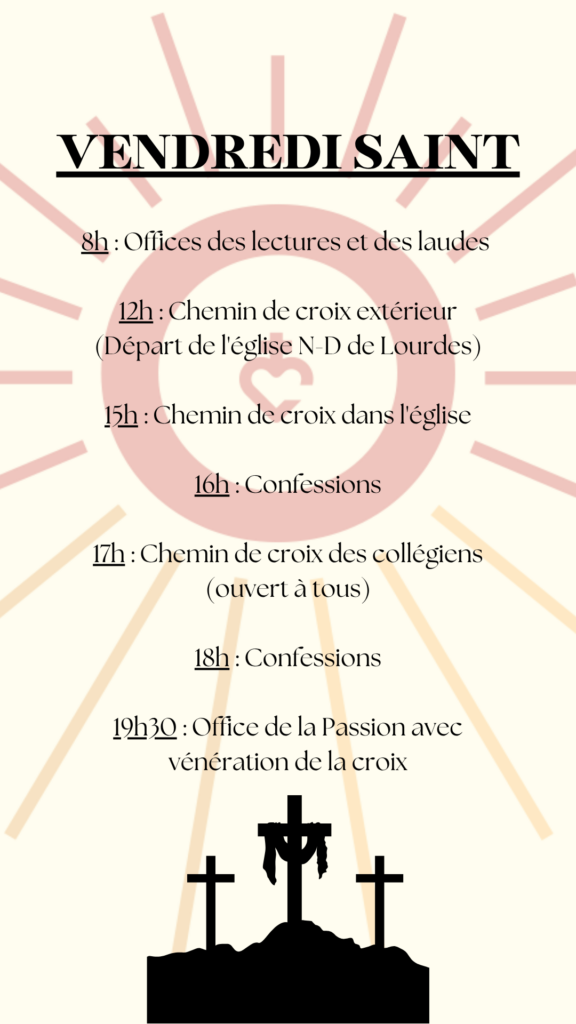 VENDREDI SAINT

8h : Offices des lectures et des laudes

12h : Chemin de croix extérieur (Départ de l'église N-D de Lourdes)

15h : Chemin de croix dans l'église

16h : Confessions

17h : Chemin de croix des collégiens (ouvert à tous)

18h : Confessions

19h30 : Office de la Passion avec vénération de la croix